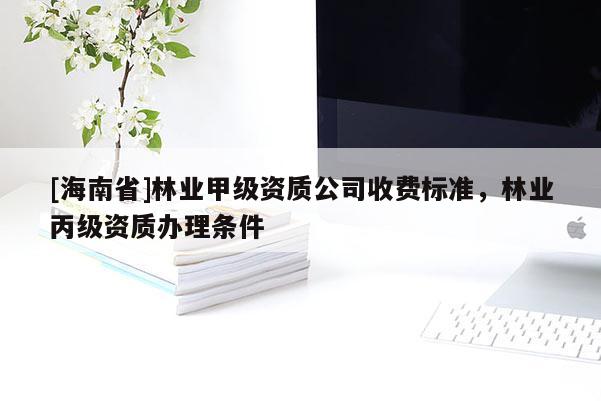 [海南省]林业甲级资质公司收费标准，林业丙级资质办理条件